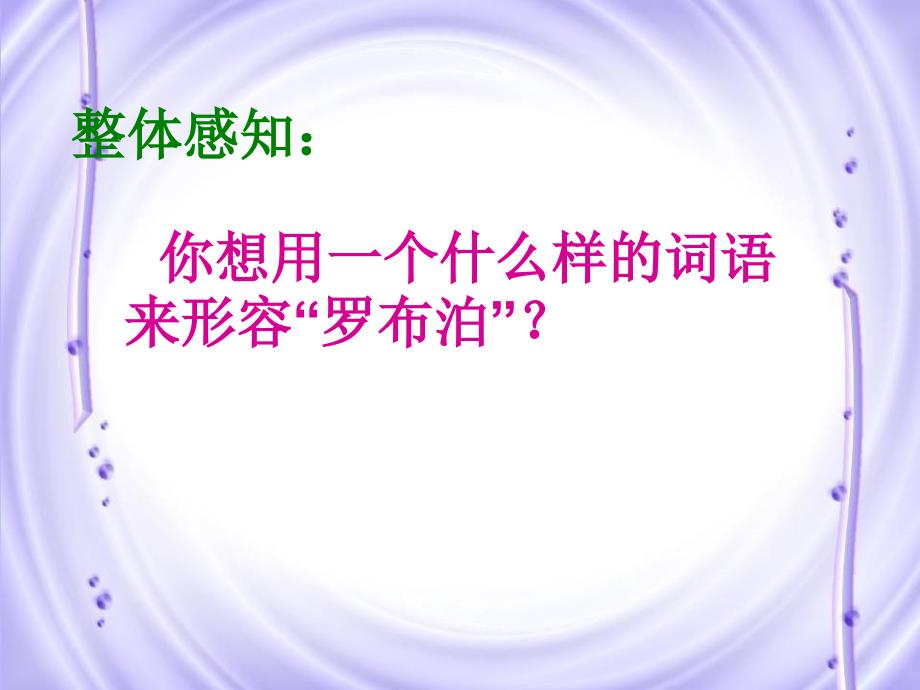 整体感知：

你想用一个什么样的词语来形容“罗布泊”？